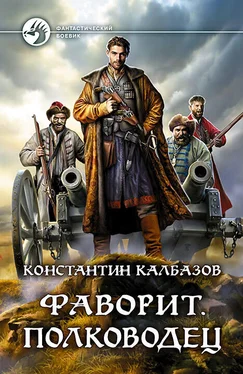 ФАНТАСТИЧЕСКИЙ БОЕВИК

КОНСТАНТИН КАЛБАЗОВ

ФАВОРИТ. ПОЛКОВОДЕЦ